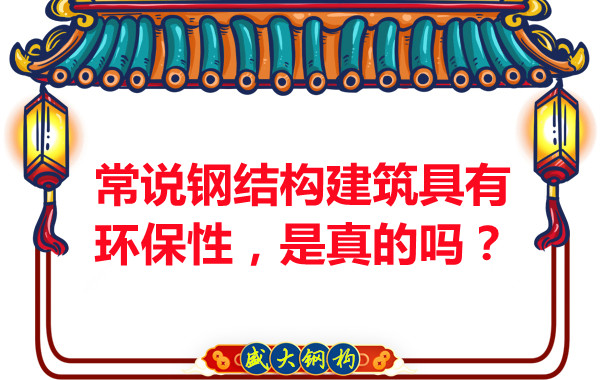 常说钢结构建筑具有环保性，是真的吗？

盛大钢构